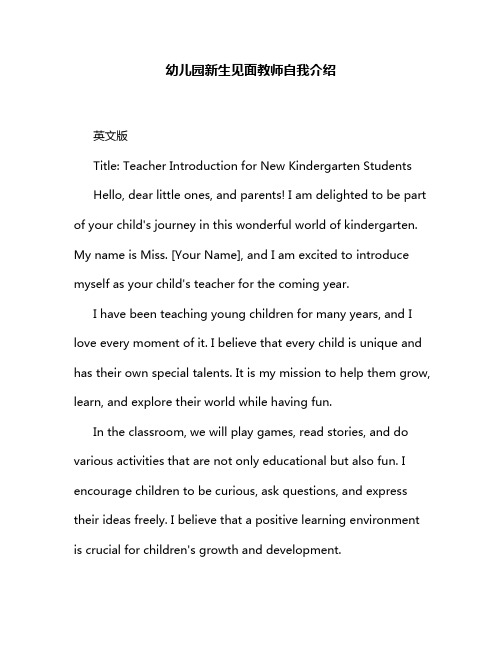 幼儿园新生见面教师自我介绍

英文版

Title: Teacher Introduction for New Kindergarten Students

Hello, dear little ones, and parents! I am delighted to be part of your child's journey in this wonderful world of kindergarten. My name is Miss. [Your Name], and I am excited to introduce myself as your child's teacher for the coming year.

I have been teaching young children for many years, and I love every moment of it. I believe that every child is unique and has their own special talents. It is my mission to help them grow, learn, and explore their world while having fun.

In the classroom, we will play games, read stories, and do various activities that are not only educational but also fun. I encourage children to be curious, ask questions, and express their ideas freely. I believe that a positive learning environment is crucial for children's growth and development.